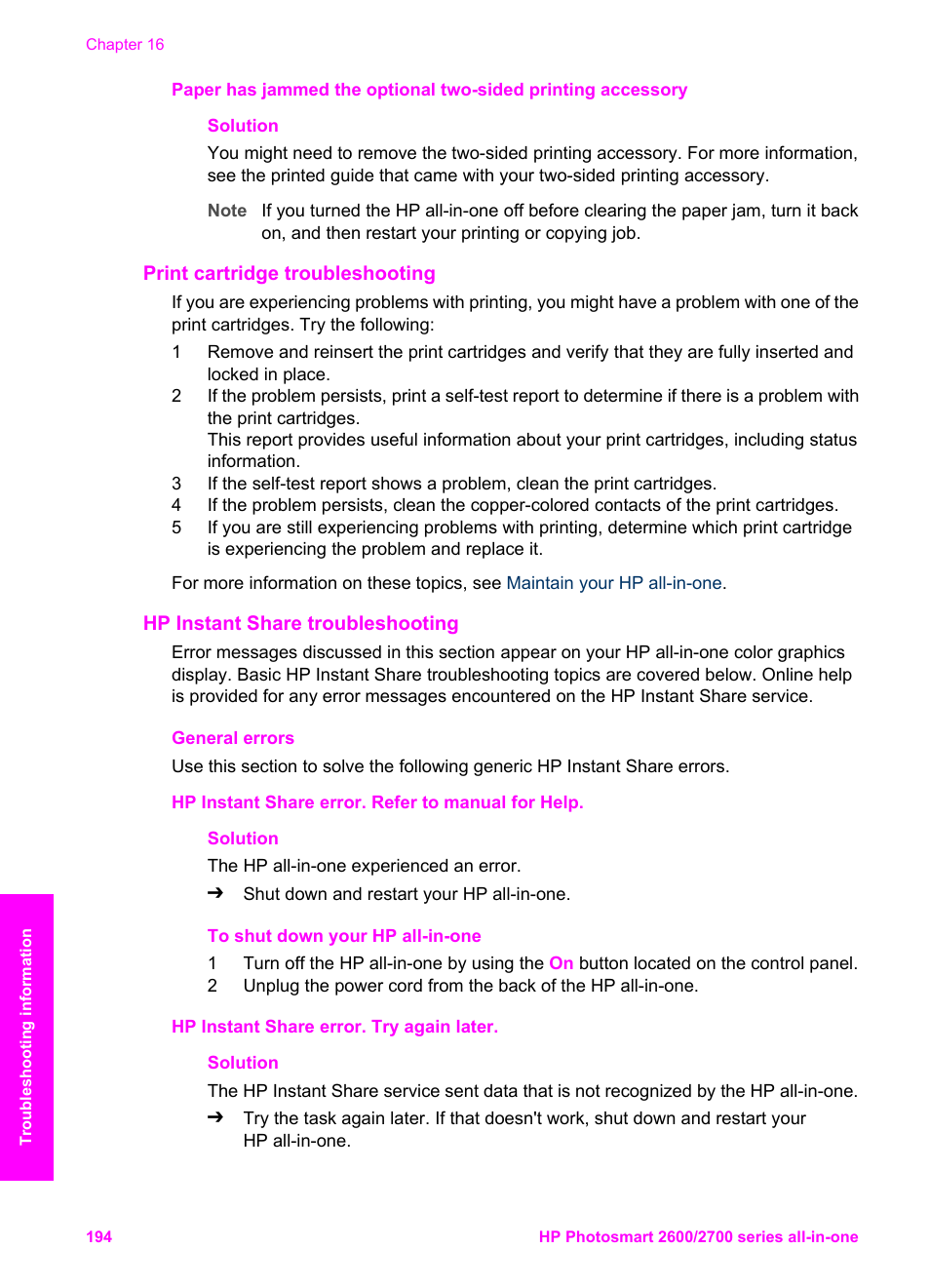 Chapter 16

Paper has jammed the optional two-sided printing accessory

Solution

You might need to remove the two-sided printing accessory. For more information, see the printed guide that came with your two-sided printing accessory.

Note If you turned the HP all-in-one off before clearing the paper jam, turn it back on, and then restart your printing or copying job.

Print cartridge troubleshooting

If you are experiencing problems with printing, you might have a problem with one of the print cartridges. Try the following:

1 Remove and reinsert the print cartridges and verify that they are fully inserted and locked in place.
2 If the problem persists, print a self-test report to determine if there is a problem with the print cartridges.
This report provides useful information about your print cartridges, including status information.
3 If the self-test report shows a problem, clean the print cartridges.
4 If the problem persists, clean the copper-colored contacts of the print cartridges.
5 If you are still experiencing problems with printing, determine which print cartridge is experiencing the problem and replace it.

For more information on these topics, see Maintain your HP all-in-one.

HP Instant Share troubleshooting

Error messages discussed in this section appear on your HP all-in-one color graphics display. Basic HP Instant Share troubleshooting topics are covered below. Online help is provided for any error messages encountered on the HP Instant Share service.

General errors

Use this section to solve the following generic HP Instant Share errors.

HP Instant Share error. Refer to manual for Help.

Solution

The HP all-in-one experienced an error.

➔ Shut down and restart your HP all-in-one.

To shut down your HP all-in-one

1 Turn off the HP all-in-one by using the On button located on the control panel.
2 Unplug the power cord from the back of the HP all-in-one.

HP Instant Share error. Try again later.

Solution

The HP Instant Share service sent data that is not recognized by the HP all-in-one.

➔ Try the task again later. If that doesn't work, shut down and restart your HP all-in-one.

Troubleshooting information

194

HP Photosmart 2600/2700 series all-in-one